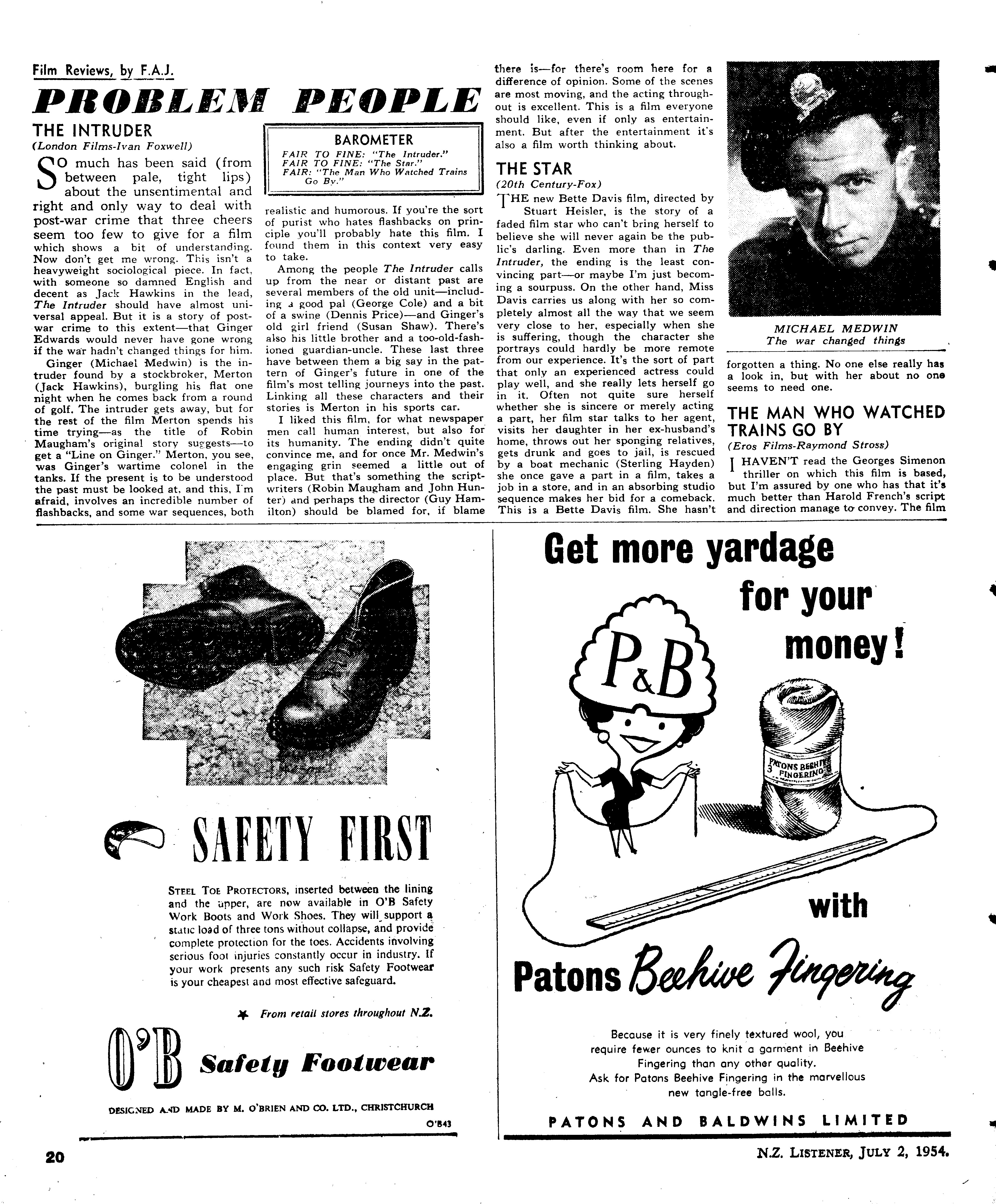 Film Reviews, by F.A.J.

PROBLEM PEOPLE

THE INTRUDER
(London Films-Ivan Foxwell)

SO much has been said (from between pale, tight lips) about the unsentimental and right and only way to deal with post-war crime that three cheers seem too few to give for a film which shows a bit of understanding. Now don't get me wrong. This isn't a heavyweight sociological piece. In fact, with someone so damned English and decent as Jack Hawkins in the lead, The Intruder should have almost universal appeal. But it is a story of post-war crime to this extent—that Ginger Edwards would never have gone wrong if the war hadn't changed things for him.

Ginger (Michael Medwin) is the intruder found by a stockbroker, Merton (Jack Hawkins), burgling his flat one night when he comes back from a round of golf. The intruder gets away, but for the rest of the film Merton spends his time trying—as the title of Robin Maugham's original story suggests—to get a "Line on Ginger." Merton, you see, was Ginger's wartime colonel in the tanks. If the present is to be understood the past must be looked at, and this, I'm afraid, involves an incredible number of flashbacks, and some war sequences, both

BAROMETER
FAIR TO FINE: "The Intruder."
FAIR TO FINE: "The Star."
FAIR: "The Man Who Watched Trains Go By."

realistic and humorous. If you're the sort of purist who hates flashbacks on principle you'll probably hate this film. I found them in this context very easy to take.

Among the people The Intruder calls up from the near or distant past are several members of the old unit—including a good pal (George Cole) and a bit of a swine (Dennis Price)—and Ginger's old girl friend (Susan Shaw). There's also his little brother and a too-old-fashioned guardian-uncle. These last three have between them a big say in the pattern of Ginger's future in one of the film's most telling journeys into the past. Linking all these characters and their stories is Merton in his sports car.

I liked this film, for what newspaper men call human interest, but also for its humanity. The ending didn't quite convince me, and for once Mr. Medwin's engaging grin seemed a little out of place. But that's something the scriptwriters (Robin Maugham and John Hunter) and perhaps the director (Guy Hamilton) should be blamed for, if blame there is—for there's room here for a difference of opinion. Some of the scenes are most moving, and the acting throughout is excellent. This is a film everyone should like, even if only as entertainment. But after the entertainment it's also a film worth thinking about.

THE STAR
(20th Century-Fox)

THE new Bette Davis film, directed by Stuart Heisler, is the story of a faded film star who can't bring herself to believe she will never again be the public's darling. Even more than in The Intruder, the ending is the least convincing part—or maybe I'm just becoming a sourpuss. On the other hand, Miss Davis carries us along with her so completely almost all the way that we seem very close to her, especially when she is suffering, though the character she portrays could hardly be more remote from our experience. It's the sort of part that only an experienced actress could play well, and she really lets herself go in it. Often not quite sure herself whether she is sincere or merely acting a part, her film star talks to her agent, visits her daughter in her ex-husband's home, throws out her sponging relatives, gets drunk and goes to jail, is rescued by a boat mechanic (Sterling Hayden) she once gave a part in a film, takes a job in a store, and in an absorbing studio sequence makes her bid for a comeback. This is a Bette Davis film. She hasn't

MICHAEL MEDWIN
The war changed things

forgotten a thing. No one else really has a look in, but with her about no one seems to need one.

THE MAN WHO WATCHED TRAINS GO BY
(Eros Films-Raymond Stross)

I HAVEN'T read the Georges Simenon thriller on which this film is based, but I'm assured by one who has that it's much better than Harold French's script and direction manage to convey. The film

SAFETY FIRST

STEEL TOE PROTECTORS, inserted between the lining and the upper, are now available in O'B Safety Work Boots and Work Shoes. They will support a static load of three tons without collapse, and provide complete protection for the toes. Accidents involving serious foot injuries constantly occur in industry. If your work presents any such risk Safety Footwear is your cheapest and most effective safeguard.

From retail stores throughout N.Z.

O'B Safety Footwear

DESIGNED AND MADE BY M. O'BRIEN AND CO. LTD., CHRISTCHURCH

O'B43

Get more yardage for your money!

P&B

PATONS BEEHIVE 3 FINGERING

with

Patons Beehive Fingering

Because it is very finely textured wool, you require fewer ounces to knit a garment in Beehive Fingering than any other quality.
Ask for Patons Beehive Fingering in the marvellous new tangle-free balls.

PATONS AND BALDWINS LIMITED

20

N.Z. LISTENER, JULY 2, 1954.